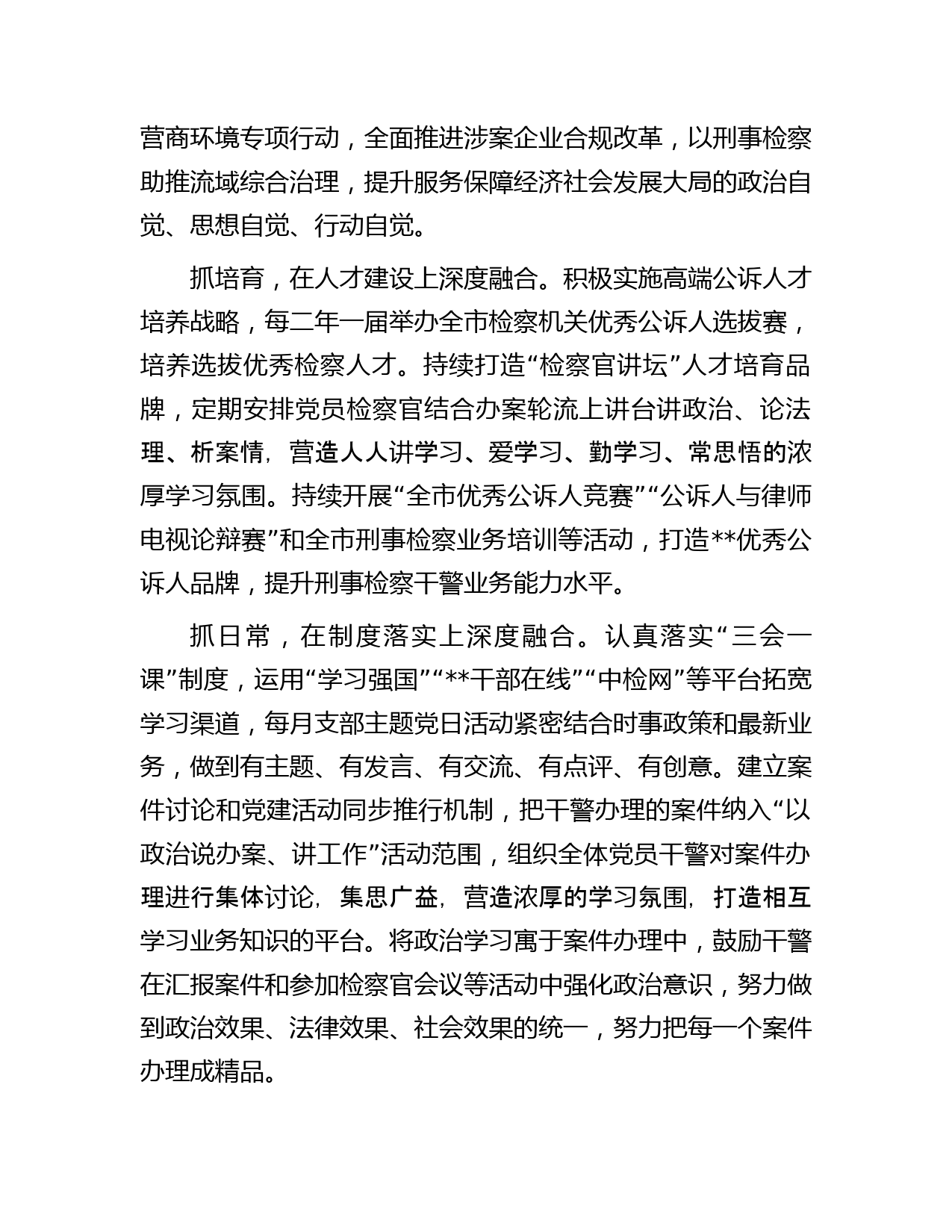 营商环境专项行动，全面推进涉案企业合规改革，以刑事检察助推流域综合治理，提升服务保障经济社会发展大局的政治自觉、思想自觉、行动自觉。

抓培育，在人才建设上深度融合。积极实施高端公诉人才培养战略，每二年一届举办全市检察机关优秀公诉人选拔赛，培养选拔优秀检察人才。持续打造“检察官讲坛”人才培育品牌，定期安排党员检察官结合办案轮流上讲台讲政治、论法理、析案情，营造人人讲学习、爱学习、勤学习、常思悟的浓厚学习氛围。持续开展“全市优秀公诉人竞赛”“公诉人与律师电视论辩赛”和全市刑事检察业务培训等活动，打造**优秀公诉人品牌，提升刑事检察干警业务能力水平。

抓日常，在制度落实上深度融合。认真落实“三会一课”制度，运用“学习强国”“**干部在线”“中检网”等平台拓宽学习渠道，每月支部主题党日活动紧密结合时事政策和最新业务，做到有主题、有发言、有交流、有点评、有创意。建立案件讨论和党建活动同步推行机制，把干警办理的案件纳入“以政治说办案、讲工作”活动范围，组织全体党员干警对案件办理进行集体讨论，集思广益，营造浓厚的学习氛围，打造相互学习业务知识的平台。将政治学习寓于案件办理中，鼓励干警在汇报案件和参加检察官会议等活动中强化政治意识，努力做到政治效果、法律效果、社会效果的统一，努力把每一个案件办理成精品。